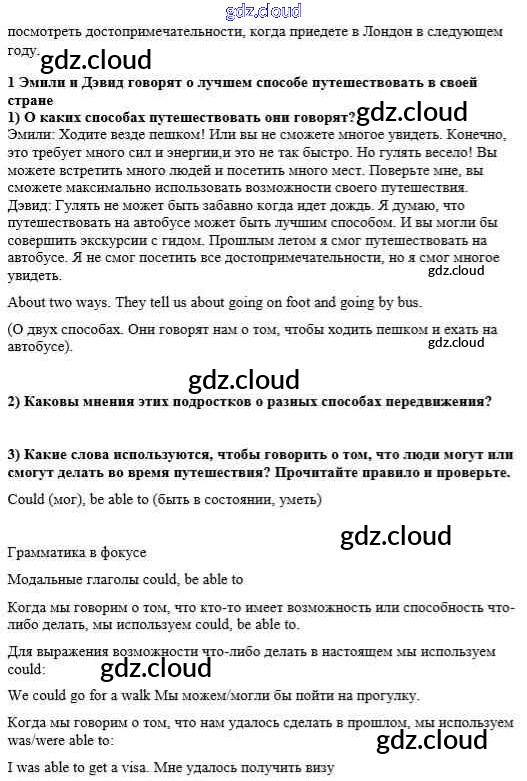 gdz.cloud

посмотреть достопримечательности, когда приедете в Лондон в следующем году.

gdz.cloud

1 Эмили и Дэвид говорят о лучшем способе путешествовать в своей стране

1) О каких способах путешествовать они говорят?

gdz.cloud

Эмили: Ходите везде пешком! Или вы не сможете многое увидеть. Конечно, это требует много сил и энергии,и это не так быстро. Но гулять весело! Вы можете встретить много людей и посетить много мест. Поверьте мне, вы сможете максимально использовать возможности своего путешествия.
Дэвид: Гулять не может быть забавно когда идет дождь. Я думаю, что путешествовать на автобусе может быть лучшим способом. И вы могли бы совершить экскурсии с гидом. Прошлым летом я смог путешествовать на автобусе. Я не смог посетить все достопримечательности, но я смог многое увидеть.

gdz.cloud

About two ways. They tell us about going on foot and going by bus.

(О двух способах. Они говорят нам о том, чтобы ходить пешком и ехать на автобусе).

gdz.cloud

gdz.cloud

2) Каковы мнения этих подростков о разных способах передвижения?

3) Какие слова используются, чтобы говорить о том, что люди могут или смогут делать во время путешествия? Прочитайте правило и проверьте.

Could (мог), be able to (быть в состоянии, уметь)

gdz.cloud

Грамматика в фокусе

Модальные глаголы could, be able to

Когда мы говорим о том, что кто-то имеет возможность или способность что-либо делать, мы используем could, be able to.

Для выражения возможности что-либо делать в настоящем мы используем could:

gdz.cloud

We could go for a walk Мы можем/могли бы пойти на прогулку.

Когда мы говорим о том, что нам удалось сделать в прошлом, мы используем was/were able to:

gdz.cloud

I was able to get a visa. Мне удалось получить визу